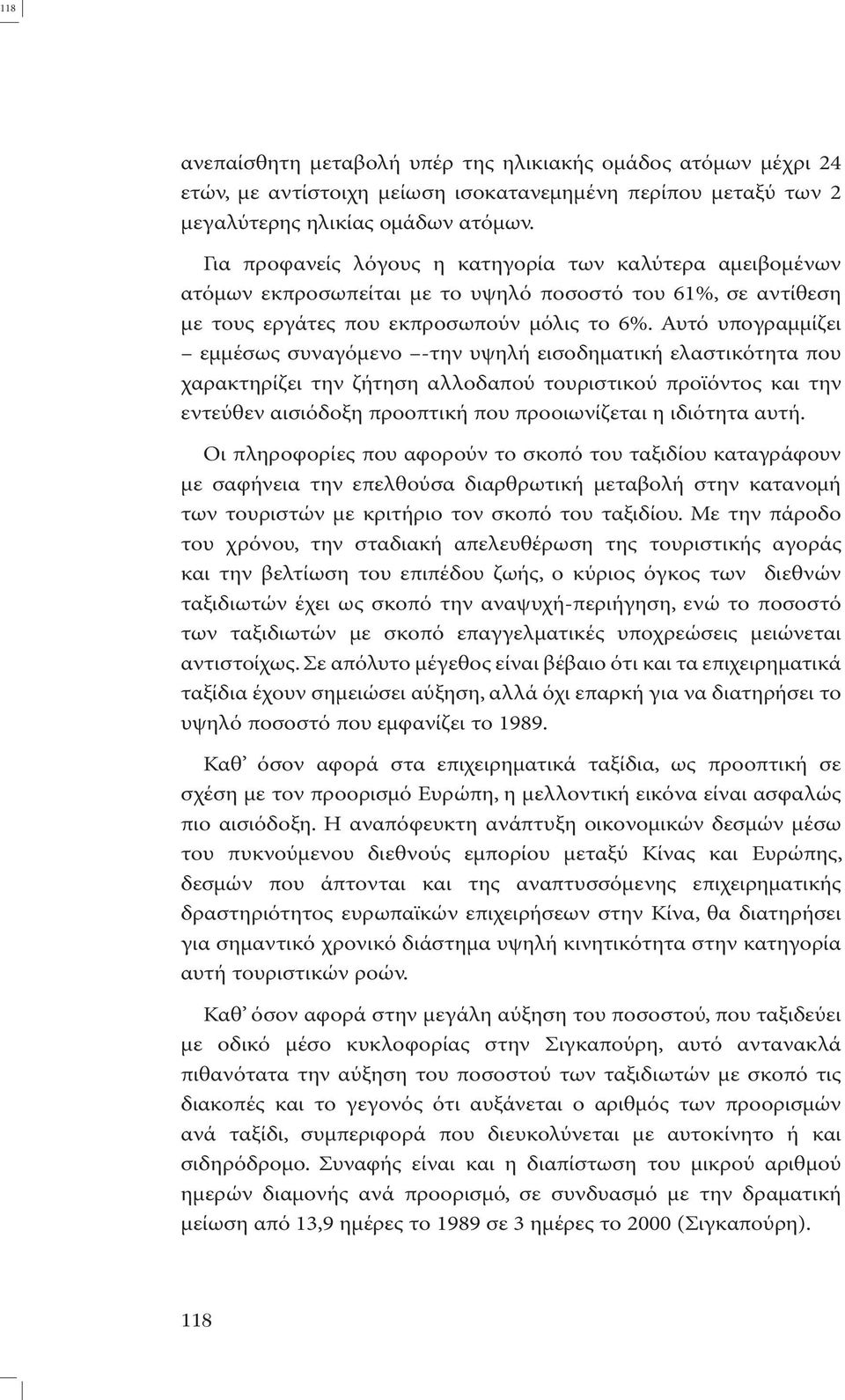 118

ανεπαίσθητη μεταβολή υπέρ της ηλικιακής ομάδος ατόμων μέχρι 24 ετών, με αντίστοιχη μείωση ισοκατανεμημένη περίπου μεταξύ των 2 μεγαλύτερης ηλικίας ομάδων ατόμων.

Για προφανείς λόγους η κατηγορία των καλύτερα αμειβομένων ατόμων εκπροσωπείται με το υψηλό ποσοστό του 61%, σε αντίθεση με τους εργάτες που εκπροσωπούν μόλις το 6%. Αυτό υπογραμμίζει – εμμέσως συναγόμενο –-την υψηλή εισοδηματική ελαστικότητα που χαρακτηρίζει την ζήτηση αλλοδαπού τουριστικού προϊόντος και την εντεύθεν αισιόδοξη προοπτική που προοιωνίζεται η ιδιότητα αυτή.

Οι πληροφορίες που αφορούν το σκοπό του ταξιδίου καταγράφουν με σαφήνεια την επελθούσα διαρθρωτική μεταβολή στην κατανομή των τουριστών με κριτήριο τον σκοπό του ταξιδίου. Με την πάροδο του χρόνου, την σταδιακή απελευθέρωση της τουριστικής αγοράς και την βελτίωση του επιπέδου ζωής, ο κύριος όγκος των διεθνών ταξιδιωτών έχει ως σκοπό την αναψυχή-περιήγηση, ενώ το ποσοστό των ταξιδιωτών με σκοπό επαγγελματικές υποχρεώσεις μειώνεται αντιστοίχως. Σε απόλυτο μέγεθος είναι βέβαιο ότι και τα επιχειρηματικά ταξίδια έχουν σημειώσει αύξηση, αλλά όχι επαρκή για να διατηρήσει το υψηλό ποσοστό που εμφανίζει το 1989.

Καθ’ όσον αφορά στα επιχειρηματικά ταξίδια, ως προοπτική σε σχέση με τον προορισμό Ευρώπη, η μελλοντική εικόνα είναι ασφαλώς πιο αισιόδοξη. Η αναπόφευκτη ανάπτυξη οικονομικών δεσμών μέσω του πυκνούμενου διεθνούς εμπορίου μεταξύ Κίνας και Ευρώπης, δεσμών που άπτονται και της αναπτυσσόμενης επιχειρηματικής δραστηριότητος ευρωπαϊκών επιχειρήσεων στην Κίνα, θα διατηρήσει για σημαντικό χρονικό διάστημα υψηλή κινητικότητα στην κατηγορία αυτή τουριστικών ροών.

Καθ’ όσον αφορά στην μεγάλη αύξηση του ποσοστού, που ταξιδεύει με οδικό μέσο κυκλοφορίας στην Σιγκαπούρη, αυτό αντανακλά πιθανότατα την αύξηση του ποσοστού των ταξιδιωτών με σκοπό τις διακοπές και το γεγονός ότι αυξάνεται ο αριθμός των προορισμών ανά ταξίδι, συμπεριφορά που διευκολύνεται με αυτοκίνητο ή και σιδηρόδρομο. Συναφής είναι και η διαπίστωση του μικρού αριθμού ημερών διαμονής ανά προορισμό, σε συνδυασμό με την δραματική μείωση από 13,9 ημέρες το 1989 σε 3 ημέρες το 2000 (Σιγκαπούρη).

118